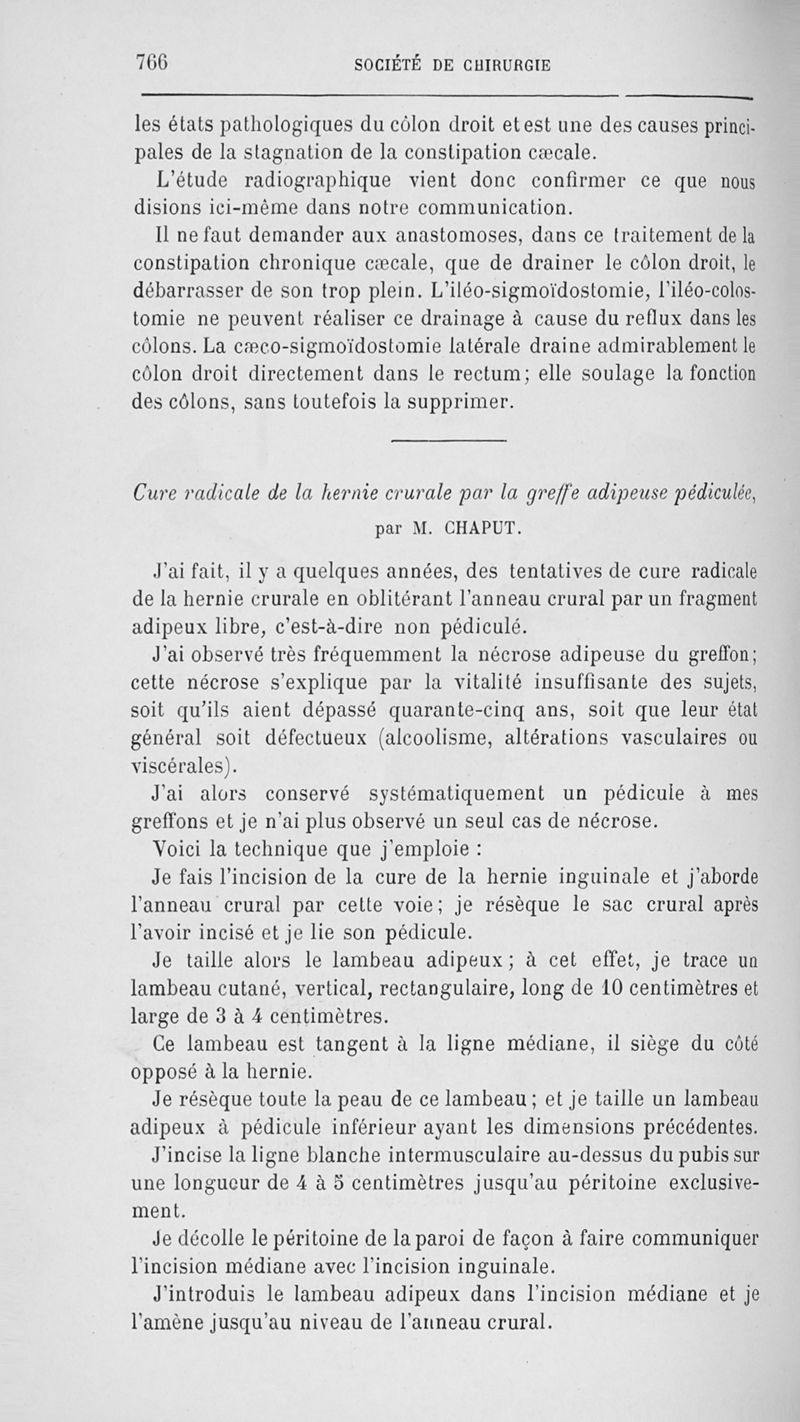 766 SOCIÉTÉ DE CHIRURGIE

les états pathologiques du côlon droit et est une des causes principales de la stagnation de la constipation cæcale.

L'étude radiographique vient donc confirmer ce que nous disions ici-même dans notre communication.

Il ne faut demander aux anastomoses, dans ce traitement de la constipation chronique cæcale, que de drainer le côlon droit, le débarrasser de son trop plein. L'iléo-sigmoïdostomie, l'iléo-colostomie ne peuvent réaliser ce drainage à cause du reflux dans les côlons. La cæco-sigmoïdostomie latérale draine admirablement le côlon droit directement dans le rectum; elle soulage la fonction des côlons, sans toutefois la supprimer.

Cure radicale de la hernie crurale par la greffe adipeuse pédiculée,

par M. CHAPUT.

J'ai fait, il y a quelques années, des tentatives de cure radicale de la hernie crurale en oblitérant l'anneau crural par un fragment adipeux libre, c'est-à-dire non pédiculé.

J'ai observé très fréquemment la nécrose adipeuse du greffon; cette nécrose s'explique par la vitalité insuffisante des sujets, soit qu'ils aient dépassé quarante-cinq ans, soit que leur état général soit défectueux (alcoolisme, altérations vasculaires ou viscérales).

J'ai alors conservé systématiquement un pédicule à mes greffons et je n'ai plus observé un seul cas de nécrose.

Voici la technique que j'emploie :

Je fais l'incision de la cure de la hernie inguinale et j'aborde l'anneau crural par cette voie; je résèque le sac crural après l'avoir incisé et je lie son pédicule.

Je taille alors le lambeau adipeux; à cet effet, je trace un lambeau cutané, vertical, rectangulaire, long de 10 centimètres et large de 3 à 4 centimètres.

Ce lambeau est tangent à la ligne médiane, il siège du côté opposé à la hernie.

Je résèque toute la peau de ce lambeau; et je taille un lambeau adipeux à pédicule inférieur ayant les dimensions précédentes.

J'incise la ligne blanche intermusculaire au-dessus du pubis sur une longueur de 4 à 5 centimètres jusqu'au péritoine exclusivement.

Je décolle le péritoine de la paroi de façon à faire communiquer l'incision médiane avec l'incision inguinale.

J'introduis le lambeau adipeux dans l'incision médiane et je l'amène jusqu'au niveau de l'anneau crural.